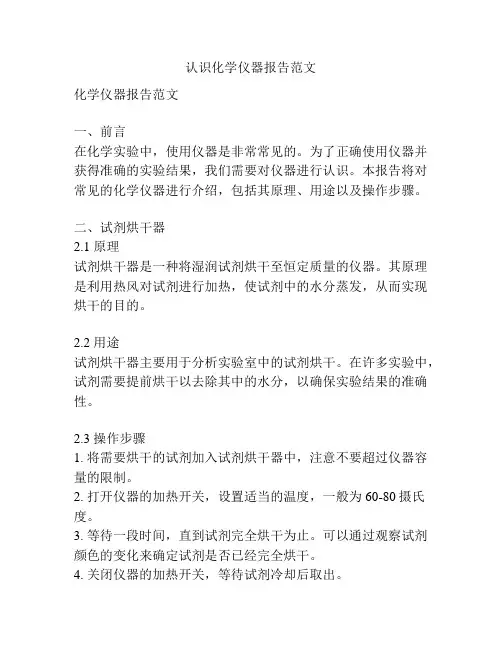 认识化学仪器报告范文

化学仪器报告范文

一、前言
在化学实验中，使用仪器是非常常见的。为了正确使用仪器并获得准确的实验结果，我们需要对仪器进行认识。本报告将对常见的化学仪器进行介绍，包括其原理、用途以及操作步骤。

二、试剂烘干器
2.1 原理
试剂烘干器是一种将湿润试剂烘干至恒定质量的仪器。其原理是利用热风对试剂进行加热，使试剂中的水分蒸发，从而实现烘干的目的。

2.2 用途
试剂烘干器主要用于分析实验室中的试剂烘干。在许多实验中，试剂需要提前烘干以去除其中的水分，以确保实验结果的准确性。

2.3 操作步骤
1. 将需要烘干的试剂加入试剂烘干器中，注意不要超过仪器容量的限制。
2. 打开仪器的加热开关，设置适当的温度，一般为 60-80 摄氏度。
3. 等待一段时间，直到试剂完全烘干为止。可以通过观察试剂颜色的变化来确定试剂是否已经完全烘干。
4. 关闭仪器的加热开关，等待试剂冷却后取出。